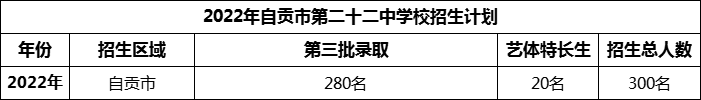 2022年自贡市第二十二中学校招生计划

| 年份 | 招生区域 | 第三批录取 | 艺体特长生 | 招生总人数 |
|---|---|---|---|---|
| 2022年 | 自贡市 | 280名 | 20名 | 300名 |